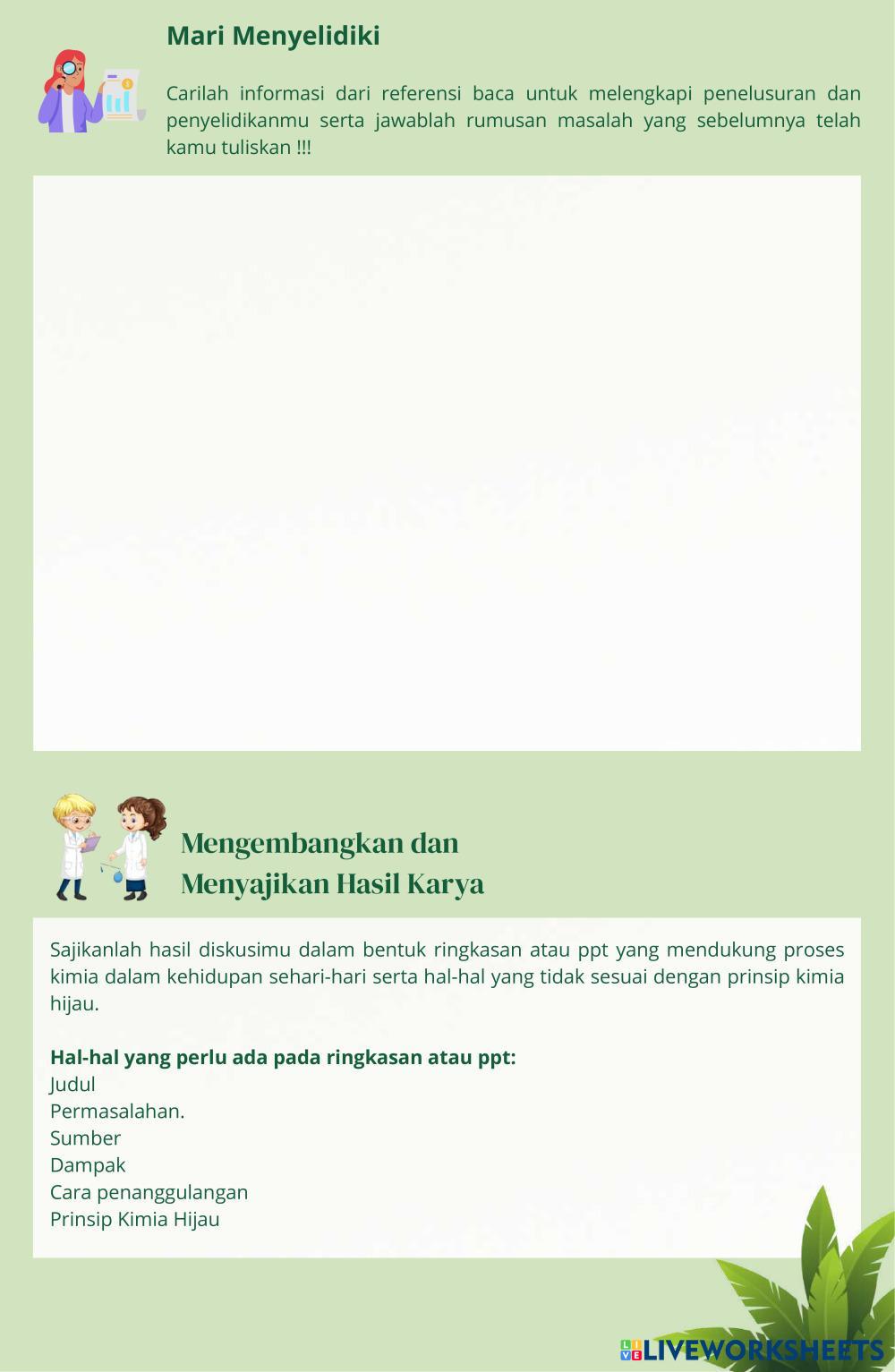 Mari Menyelidiki

Carilah informasi dari referensi baca untuk melengkapi penelusuran dan penyelidikanmu serta jawablah rumusan masalah yang sebelumnya telah kamu tuliskan !!!

Mengembangkan dan
Menyajikan Hasil Karya

Sajikanlah hasil diskusimu dalam bentuk ringkasan atau ppt yang mendukung proses kimia dalam kehidupan sehari-hari serta hal-hal yang tidak sesuai dengan prinsip kimia hijau.

Hal-hal yang perlu ada pada ringkasan atau ppt:
Judul
Permasalahan.
Sumber
Dampak
Cara penanggulangan
Prinsip Kimia Hijau

LIVEWORKSHEETS